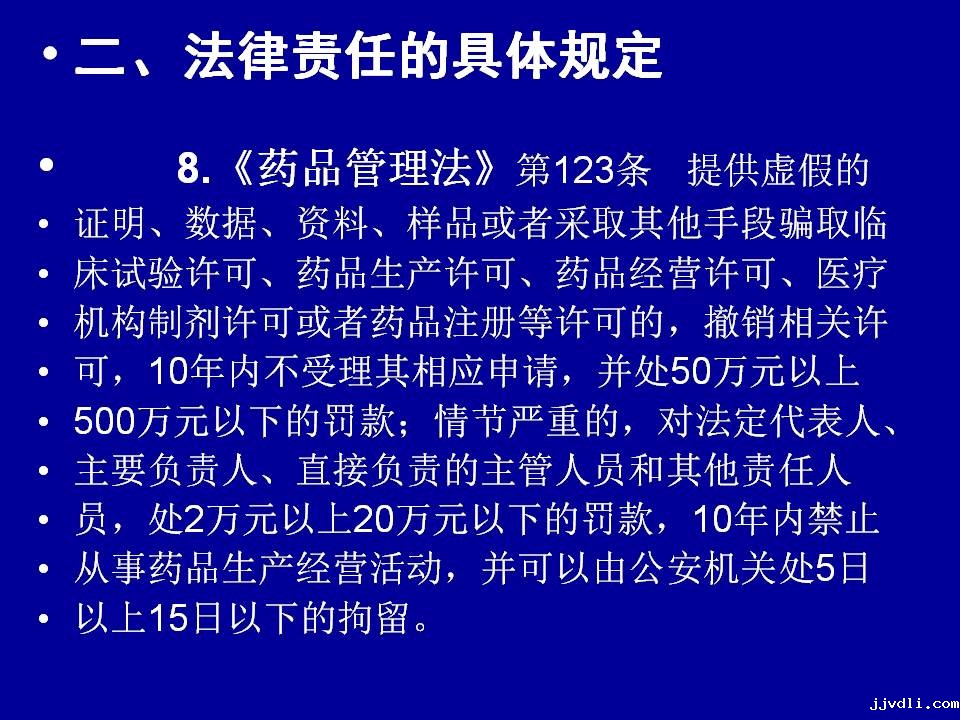 • 二、法律责任的具体规定

• 8.《药品管理法》第123条 提供虚假的
• 证明、数据、资料、样品或者采取其他手段骗取临
• 床试验许可、药品生产许可、药品经营许可、医疗
• 机构制剂许可或者药品注册等许可的，撤销相关许
• 可，10年内不受理其相应申请，并处50万元以上
• 500万元以下的罚款；情节严重的，对法定代表人、
• 主要负责人、直接负责的主管人员和其他责任人
• 员，处2万元以上20万元以下的罚款，10年内禁止
• 从事药品生产经营活动，并可以由公安机关处5日
• 以上15日以下的拘留。

jjvdli.com